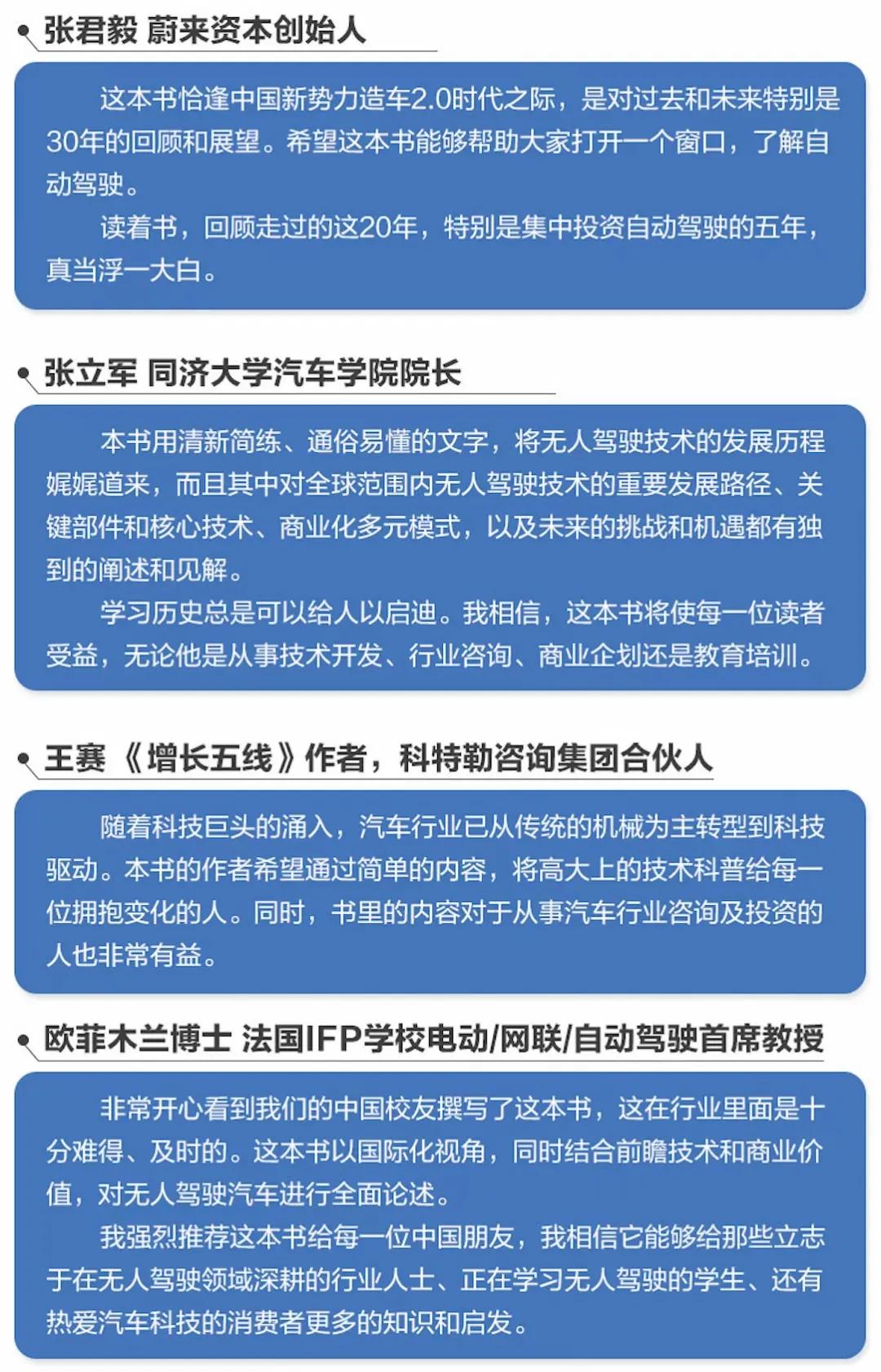 张君毅 蔚来资本创始人

这本书恰逢中国新势力造车2.0时代之际，是对过去和未来特别是30年的回顾和展望。希望这本书能够帮助大家打开一个窗口，了解自动驾驶。

读着书，回顾走过的这20年，特别是集中投资自动驾驶的五年，真当浮一大白。

张立军 同济大学汽车学院院长

本书用清新简练、通俗易懂的文字，将无人驾驶技术的发展历程娓娓道来，而且其中对全球范围内无人驾驶技术的重要发展路径、关键部件和核心技术、商业化多元模式，以及未来的挑战和机遇都有独到的阐述和见解。

学习历史总是可以给人以启迪。我相信，这本书将使每一位读者受益，无论他是从事技术开发、行业咨询、商业企划还是教育培训。

王赛 《增长五线》作者，科特勒咨询集团合伙人

随着科技巨头的涌入，汽车行业已从传统的机械为主转型到科技驱动。本书的作者希望通过简单的内容，将高大上的技术科普给每一位拥抱变化的人。同时，书里的内容对于从事汽车行业咨询及投资的人也非常有益。

欧菲木兰博士 法国IFP学校电动/网联/自动驾驶首席教授

非常开心看到我们的中国校友撰写了这本书，这在行业里面是十分难得、及时的。这本书以国际化视角，同时结合前瞻技术和商业价值，对无人驾驶汽车进行全面论述。

我强烈推荐这本书给每一位中国朋友，我相信它能够给那些立志于在无人驾驶领域深耕的行业人士、正在学习无人驾驶的学生、还有热爱汽车科技的消费者更多的知识和启发。